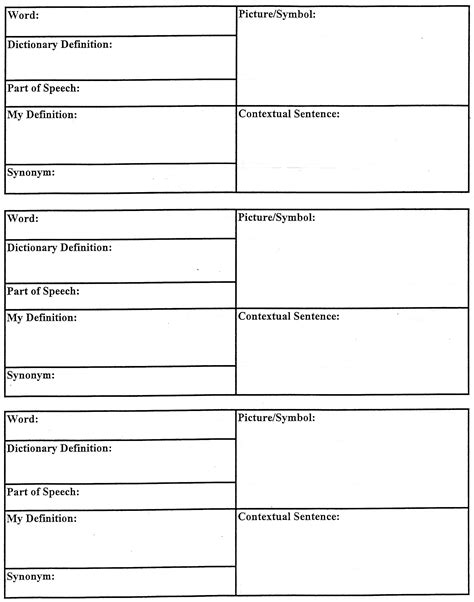 Word:

Dictionary Definition:

Part of Speech:

My Definition:

Synonym:

Picture/Symbol:

Contextual Sentence:

Word:

Dictionary Definition:

Part of Speech:

My Definition:

Synonym:

Picture/Symbol:

Contextual Sentence:

Word:

Dictionary Definition:

Part of Speech:

My Definition:

Synonym:

Picture/Symbol:

Contextual Sentence: